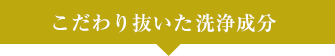 こだわり抜いた洗浄成分